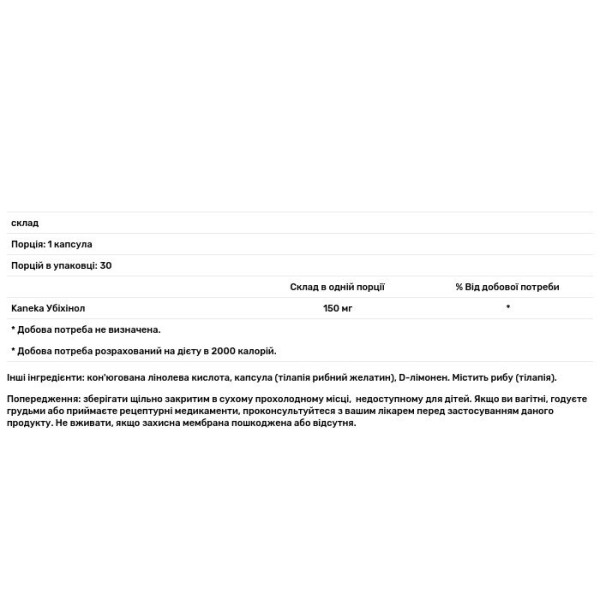 склад

Порція: 1 капсула

Порцій в упаковці: 30

| | Склад в одній порції | % Від добової потреби |
|---|---|---|
| Kaneka Убіхінол | 150 мг | * |

* Добова потреба не визначена.

* Добова потреба розрахований на дієту в 2000 калорій.

Інші інгредієнти: кон'югована лінолева кислота, капсула (тілапія рибний желатин), D-лімонен. Містить рибу (тілапія).

Попередження: зберігати щільно закритим в сухому прохолодному місці, недоступному для дітей. Якщо ви вагітні, годуєте грудьми або приймаєте рецептурні медикаменти, проконсультуйтеся з вашим лікарем перед застосуванням даного продукту. Не вживати, якщо захисна мембрана пошкоджена або відсутня.